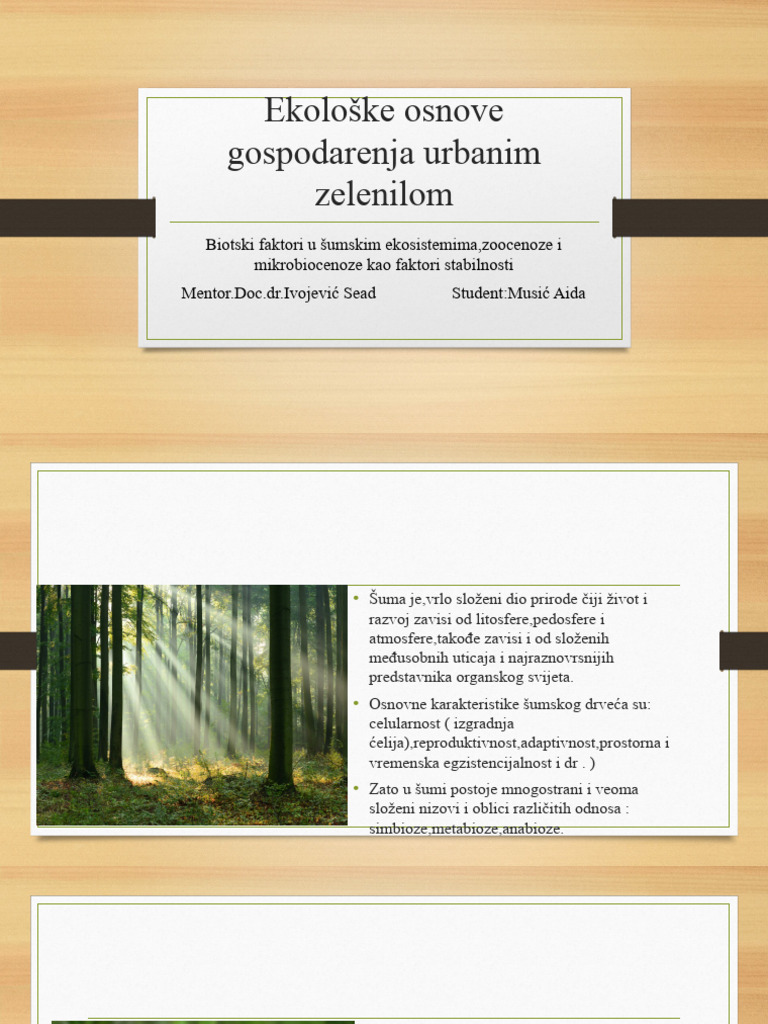 Ekološke osnove gospodarenja urbanim zelenilom

Biotski faktori u šumskim ekosistemima,zoocenoze i mikrobiocenoze kao faktori stabilnosti

Mentor.Doc.dr.Ivojević Sead

Student:Musić Aida

• Šuma je,vrlo složeni dio prirode čiji život i razvoj zavisi od litosfere,pedosfere i atmosfere,takođe zavisi i od složenih međusobnih uticaja i najraznovrsnijih predstavnika organskog svijeta.

• Osnovne karakteristike šumskog drveća su: celularnost ( izgradnja ćelija),reproduktivnost,adaptivnost,prostorna i vremenska egzistencijalnost i dr . )

• Zato u šumi postoje mnogostrani i veoma složeni nizovi i oblici različitih odnosa : simbioze,metabioze,anabioze.